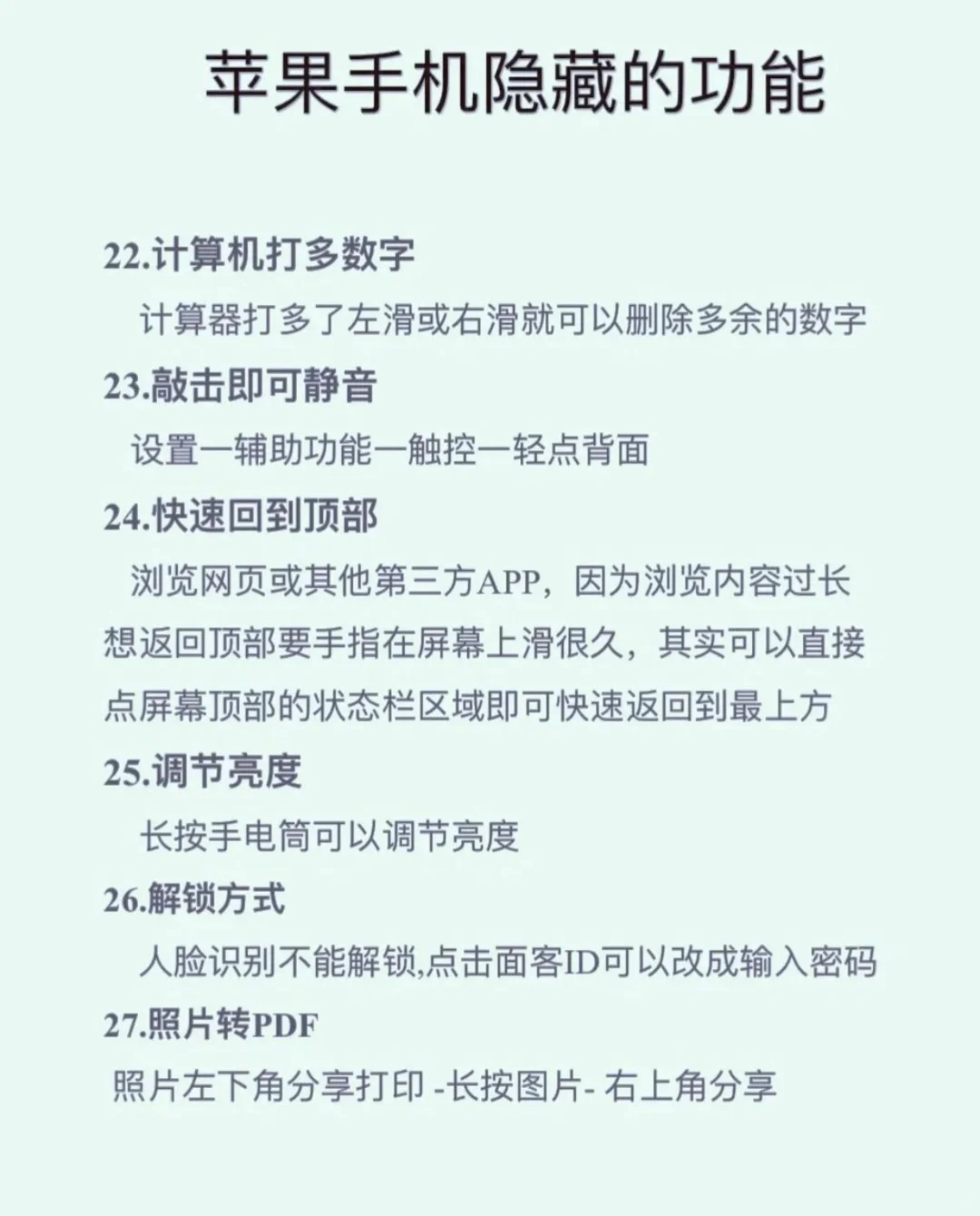 苹果手机隐藏的功能

22.计算机打多数字

计算器打多了左滑或右滑就可以删除多余的数字

23.敲击即可静音

设置一辅助功能一触控一轻点背面

24.快速回到顶部

浏览网页或其他第三方APP，因为浏览内容过长想返回顶部要手指在屏幕上滑很久，其实可以直接点屏幕顶部的状态栏区域即可快速返回到最上方

25.调节亮度

长按手电筒可以调节亮度

26.解锁方式

人脸识别不能解锁,点击面客ID可以改成输入密码

27.照片转PDF

照片左下角分享打印 -长按图片- 右上角分享